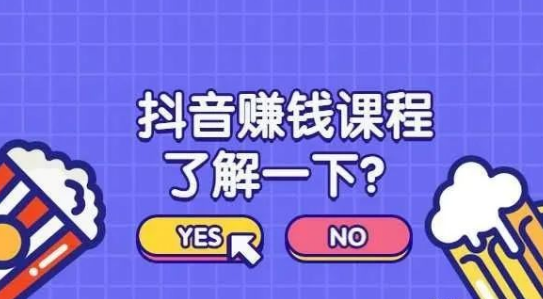 抖音赚钱课程
了解一下?

YES

NO